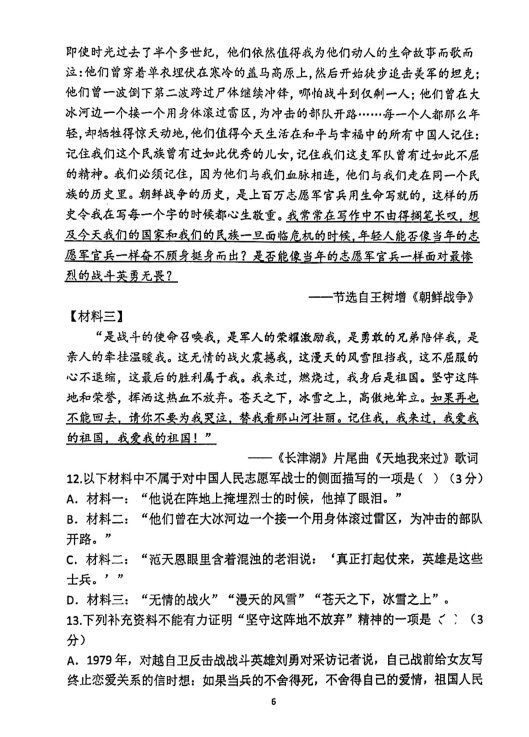 即使时光过去了半个多世纪，他们依然值得我为他们动人的生命故事而歌而泣：他们曾穿着单衣埋伏在寒冷的盖马高原上，然后开始徒步追击美军的坦克；他们曾一波倒下第二波跨过尸体继续冲锋，哪怕战斗到仅剩一人；他们曾在大冰河边一个接一个用身体滚过雷区，为冲击的部队开路……每一个人都那么年轻，却牺牲得惊天动地，他们值得今天生活在和平与幸福中的所有中国人记住：记住我们这个民族曾有过如此优秀的儿女，记住我们这支军队曾有过如此不屈的精神。我们必须记住，因为他们与我们血脉相连，他们与我们走在同一个民族的历史里。朝鲜战争的历史，是上百万志愿军官兵用生命写就的，这样的历史令我在写每一个字的时候都心生敬重。我常常在写作中不由得搁笔长叹，想及今天我们的国家和我们的民族一旦面临危机的时候，年轻人能否像当年的志愿军官兵一样奋不顾身挺身而出？是否能像当年的志愿军官兵一样面对最惨烈的战斗英勇无畏？

——节选自王树增《朝鲜战争》

【材料三】

“是战斗的使命召唤我，是军人的荣耀激励我，是勇敢的兄弟陪伴我，是亲人的牵挂温暖我。这无情的战火震撼我，这漫天的风雪阻挡我，这不屈服的心不退缩，这最后的胜利属于我。我来过，燃烧过，我身后是祖国。坚守这阵地和荣誉，挥洒这热血不放弃。苍天之下，冰雪之上，高傲地耸立。如果再也不能回去，请你不要为我哭泣，替我看那山河壮丽。记住我，我来过，我爱我的祖国，我爱我的祖国！”

——《长津湖》片尾曲《天地我来过》歌词

12.以下材料中不属于对中国人民志愿军战士的侧面描写的一项是（ ）（3分）

A．材料一：“他说在阵地上掩埋烈士的时候，他掉了眼泪。”

B．材料二：“他们曾在大冰河边一个接一个用身体滚过雷区，为冲击的部队开路。”

C．材料二：“范天恩眼里含着混浊的老泪说：‘真正打起仗来，英雄是这些士兵。’”

D．材料三：“无情的战火”“漫天的风雪”“苍天之下，冰雪之上”。

13.下列补充资料不能有力证明“坚守这阵地不放弃”精神的一项是（ ）（3分）

A．1979年，对越自卫反击战战斗英雄刘勇对采访记者说，自己战前给女友写终止恋爱关系的信时想：如果当兵的不舍得死，不舍得自己的爱情，祖国人民

6